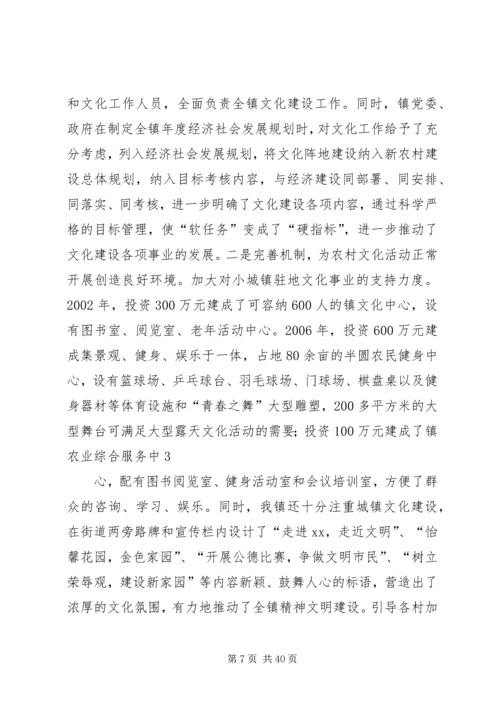 和文化工作人员，全面负责全镇文化建设工作。同时，镇党委、政府在制定全镇年度经济社会发展规划时，对文化工作给予了充分考虑，列入经济社会发展规划，将文化阵地建设纳入新农村建设总体规划，纳入目标考核内容，与经济建设同部署、同安排、同落实、同考核，进一步明确了文化建设各项内容，通过科学严格的目标管理，使“软任务”变成了“硬指标”，进一步推动了文化建设各项事业的发展。二是完善机制，为农村文化活动正常开展创造良好环境。加大对小城镇驻地文化事业的支持力度。2002年，投资300万元建成了可容纳600人的镇文化中心，设有图书室、阅览室、老年活动中心。2006年，投资600万元建成集景观、健身、娱乐于一体，占地80余亩的半圆农民健身中心，设有篮球场、乒乓球台、羽毛球场、门球场、棋盘桌以及健身器材等体育设施和“青春之舞”大型雕塑，200多平方米的大型舞台可满足大型露天文化活动的需要；投资100万元建成了镇农业综合服务中3

心，配有图书阅览室、健身活动室和会议培训室，方便了群众的咨询、学习、娱乐。同时，我镇还十分注重城镇文化建设，在街道两旁路牌和宣传栏内设计了“走进xx，走近文明”、“怡馨花园，金色家园”、“开展公德比赛，争做文明市民”、“树立荣辱观，建设新家园”等内容新颖、鼓舞人心的标语，营造出了浓厚的文化氛围，有力地推动了全镇精神文明建设。引导各村加

第7页 共40页